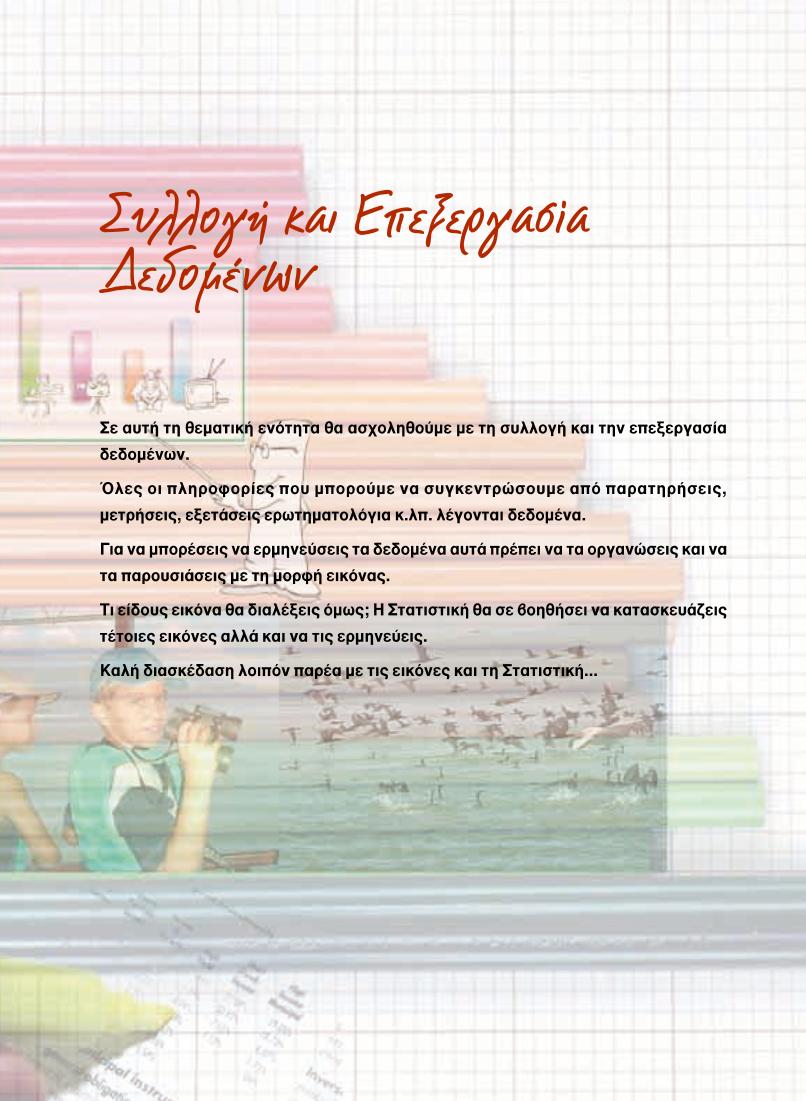 Συλλογή και Επεξεργασία Δεδομένων

Σε αυτή τη θεματική ενότητα θα ασχοληθούμε με τη συλλογή και την επεξεργασία δεδομένων.

Όλες οι πληροφορίες που μπορούμε να συγκεντρώσουμε από παρατηρήσεις, μετρήσεις, εξετάσεις ερωτηματολόγια κ.λπ. λέγονται δεδομένα.

Για να μπορέσεις να ερμηνεύσεις τα δεδομένα αυτά πρέπει να τα οργανώσεις και να τα παρουσιάσεις με τη μορφή εικόνας.

Τι είδους εικόνα θα διαλέξεις όμως; Η Στατιστική θα σε βοηθήσει να κατασκευάζεις τέτοιες εικόνες αλλά και να τις ερμηνεύεις.

Καλή διασκέδαση λοιπόν παρέα με τις εικόνες και τη Στατιστική...